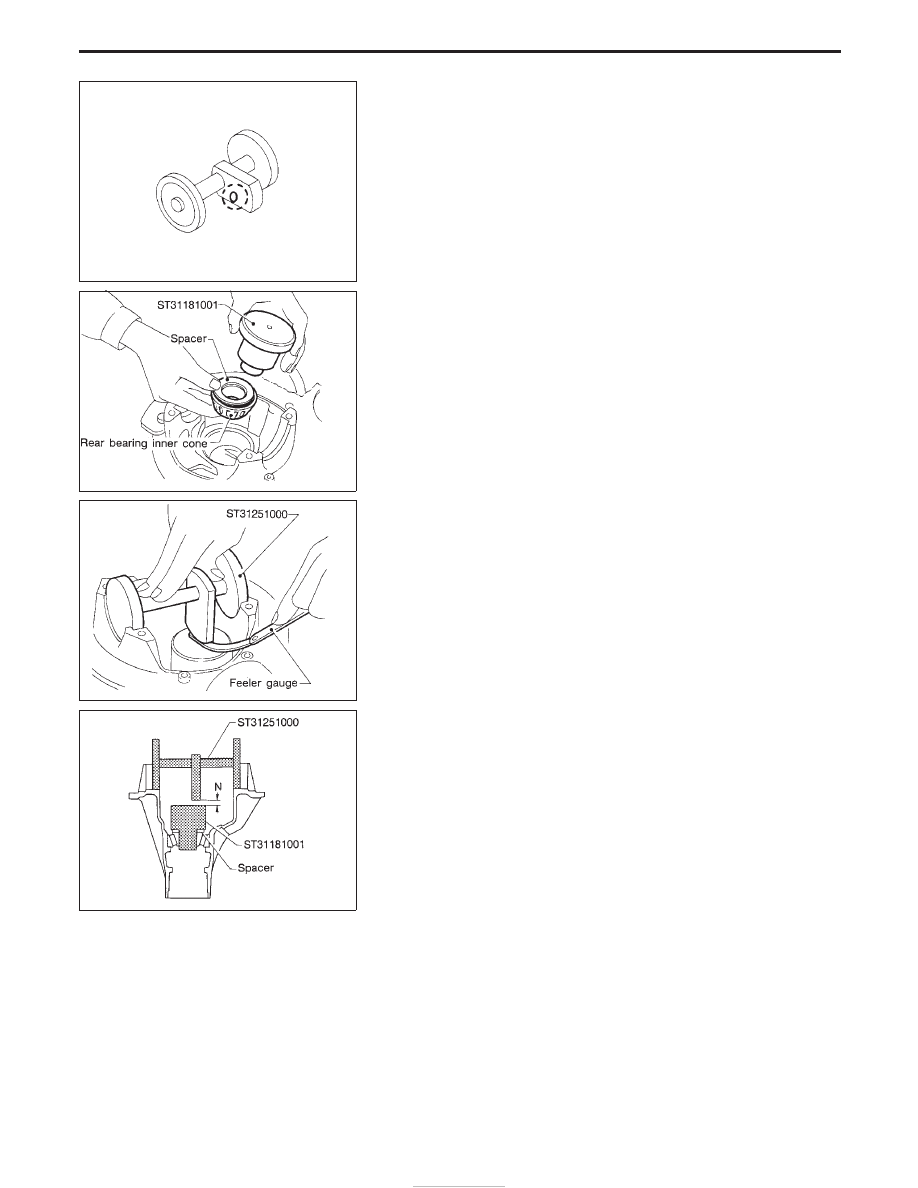 ST31181001

Spacer

Rear bearing inner cone

ST31251000

Feeler gauge

ST31251000

N

ST31181001

Spacer